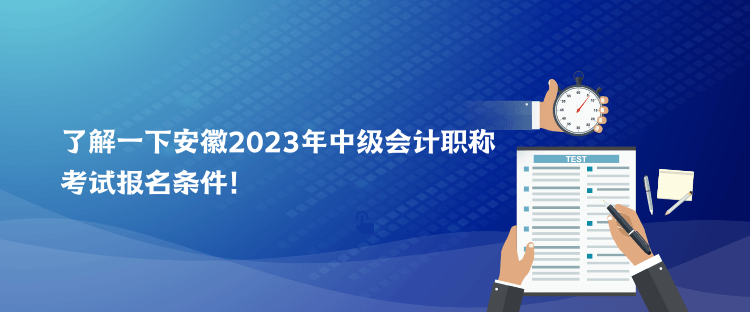 了解一下安徽2023年中级会计职称考试报名条件！

TEST